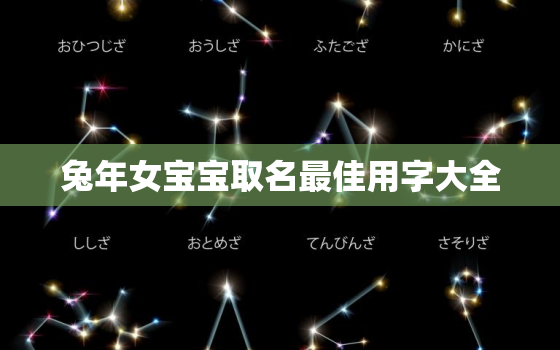 おひつじざ おうしざ ふたござ かにざ

兔年女宝宝取名最佳用字大全

ししざ おとめざ てんびんざ さそりざ